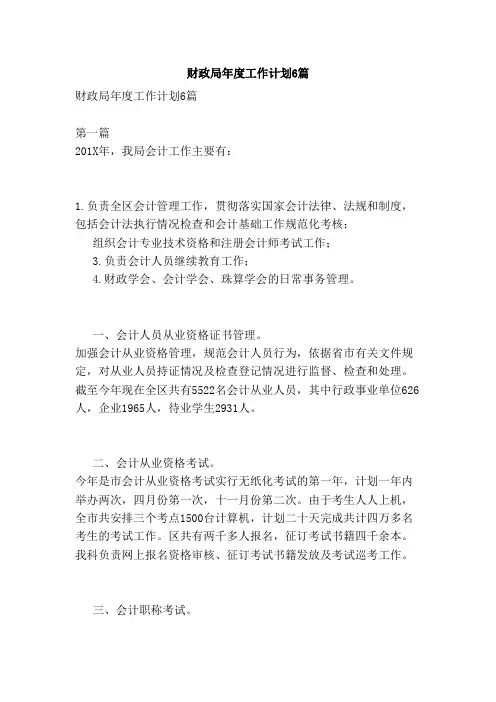 财政局年度工作计划6篇

财政局年度工作计划6篇

第一篇
201X年，我局会计工作主要有：

1.负责全区会计管理工作，贯彻落实国家会计法律、法规和制度，包括会计法执行情况检查和会计基础工作规范化考核；
组织会计专业技术资格和注册会计师考试工作；
3.负责会计人员继续教育工作；
4.财政学会、会计学会、珠算学会的日常事务管理。

一、会计人员从业资格证书管理。
加强会计从业资格管理，规范会计人员行为，依据省市有关文件规定，对从业人员持证情况及检查登记情况进行监督、检查和处理。截至今年现在全区共有5522名会计从业人员，其中行政事业单位626人，企业1965人，待业学生2931人。

二、会计从业资格考试。
今年是市会计从业资格考试实行无纸化考试的第一年，计划一年内举办两次，四月份第一次，十一月份第二次。由于考生人人上机，全市共安排三个考点1500台计算机，计划二十天完成共计四万多名考生的考试工作。区共有两千多人报名，征订考试书籍四千余本。我科负责网上报名资格审核、征订考试书籍发放及考试巡考工作。

三、会计职称考试。